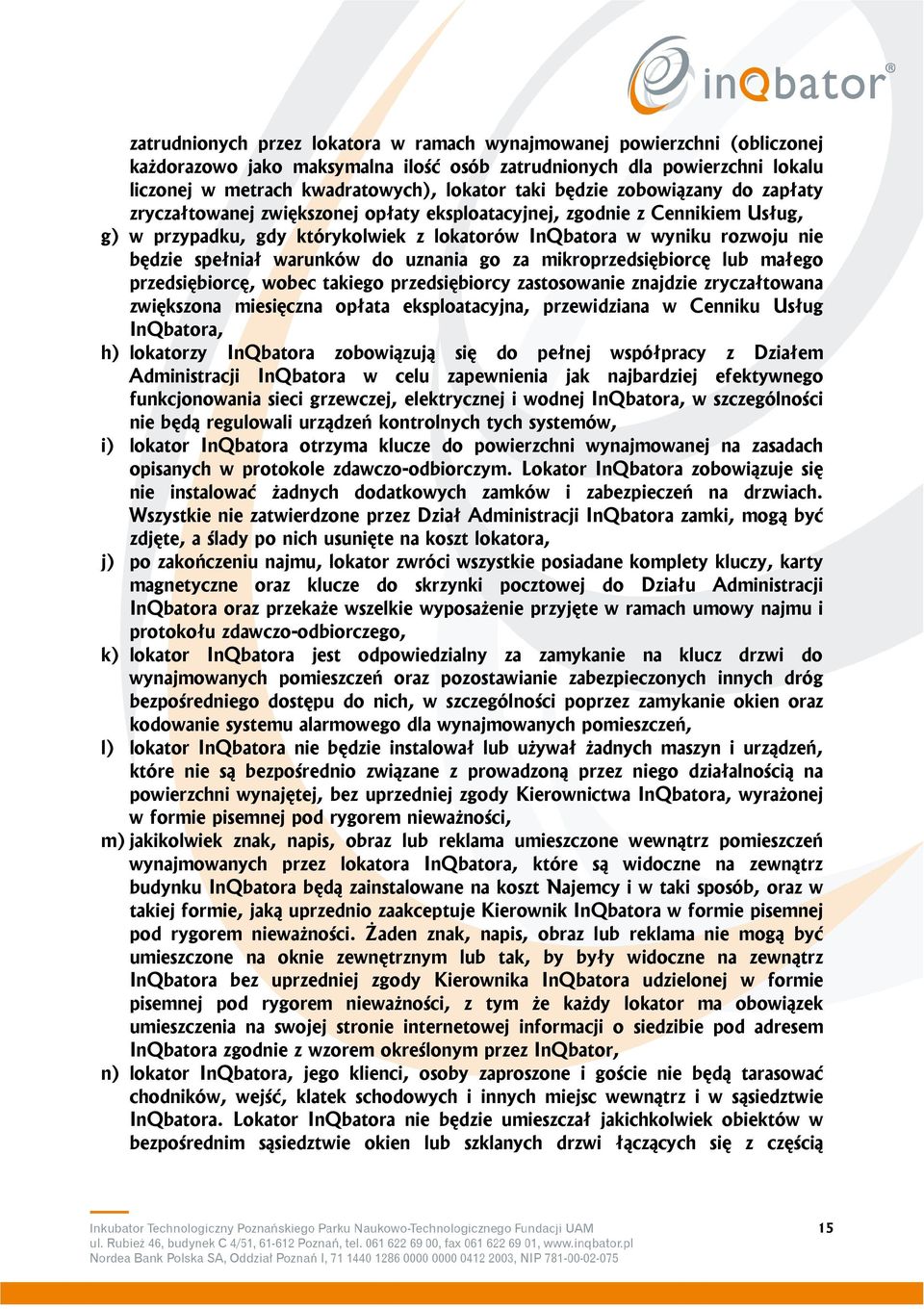 inQbator®

zatrudnionych przez lokatora w ramach wynajmowanej powierzchni (obliczonej każdorazowo jako maksymalna ilość osób zatrudnionych dla powierzchni lokalu liczonej w metrach kwadratowych), lokator taki będzie zobowiązany do zapłaty zryczałtowanej zwiększonej opłaty eksploatacyjnej, zgodnie z Cennikiem Usług,

g) w przypadku, gdy którykolwiek z lokatorów InQbatora w wyniku rozwoju nie będzie spełniał warunków do uznania go za mikroprzedsiębiorcę lub małego przedsiębiorcę, wobec takiego przedsiębiorcy zastosowanie znajdzie zryczałtowana zwiększona miesięczna opłata eksploatacyjna, przewidziana w Cenniku Usług InQbatora,

h) lokatorzy InQbatora zobowiązują się do pełnej współpracy z Działem Administracji InQbatora w celu zapewnienia jak najbardziej efektywnego funkcjonowania sieci grzewczej, elektrycznej i wodnej InQbatora, w szczególności nie będą regulowali urządzeń kontrolnych tych systemów,

i) lokator InQbatora otrzyma klucze do powierzchni wynajmowanej na zasadach opisanych w protokole zdawczo-odbiorczym. Lokator InQbatora zobowiązuje się nie instalować żadnych dodatkowych zamków i zabezpieczeń na drzwiach. Wszystkie nie zatwierdzone przez Dział Administracji InQbatora zamki, mogą być zdjęte, a ślady po nich usunięte na koszt lokatora,

j) po zakończeniu najmu, lokator zwróci wszystkie posiadane komplety kluczy, karty magnetyczne oraz klucze do skrzynki pocztowej do Działu Administracji InQbatora oraz przekaże wszelkie wyposażenie przyjęte w ramach umowy najmu i protokołu zdawczo-odbiorczego,

k) lokator InQbatora jest odpowiedzialny za zamykanie na klucz drzwi do wynajmowanych pomieszczeń oraz pozostawianie zabezpieczonych innych dróg bezpośredniego dostępu do nich, w szczególności poprzez zamykanie okien oraz kodowanie systemu alarmowego dla wynajmowanych pomieszczeń,

l) lokator InQbatora nie będzie instalował lub używał żadnych maszyn i urządzeń, które nie są bezpośrednio związane z prowadzoną przez niego działalnością na powierzchni wynajętej, bez uprzedniej zgody Kierownictwa InQbatora, wyrażonej w formie pisemnej pod rygorem nieważności,

m) jakikolwiek znak, napis, obraz lub reklama umieszczone wewnątrz pomieszczeń wynajmowanych przez lokatora InQbatora, które są widoczne na zewnątrz budynku InQbatora będą zainstalowane na koszt Najemcy i w taki sposób, oraz w takiej formie, jaką uprzednio zaakceptuje Kierownik InQbatora w formie pisemnej pod rygorem nieważności. Żaden znak, napis, obraz lub reklama nie mogą być umieszczone na oknie zewnętrznym lub tak, by były widoczne na zewnątrz InQbatora bez uprzedniej zgody Kierownika InQbatora udzielonej w formie pisemnej pod rygorem nieważności, z tym że każdy lokator ma obowiązek umieszczenia na swojej stronie internetowej informacji o siedzibie pod adresem InQbatora zgodnie z wzorem określonym przez InQbator,

n) lokator InQbatora, jego klienci, osoby zaproszone i goście nie będą tarasować chodników, wejść, klatek schodowych i innych miejsc wewnątrz i w sąsiedztwie InQbatora. Lokator InQbatora nie będzie umieszczał jakichkolwiek obiektów w bezpośrednim sąsiedztwie okien lub szklanych drzwi łączących się z częścią

Inkubator Technologiczny Poznańskiego Parku Naukowo-Technologicznego Fundacji UAM
ul. Rubież 46, budynek C 4/51, 61-612 Poznań, tel. 061 622 69 00, fax 061 622 69 01, www.inqbator.pl
Nordea Bank Polska SA, Oddział Poznań I, 71 1440 1286 0000 0000 0412 2003, NIP 781-00-02-075

15